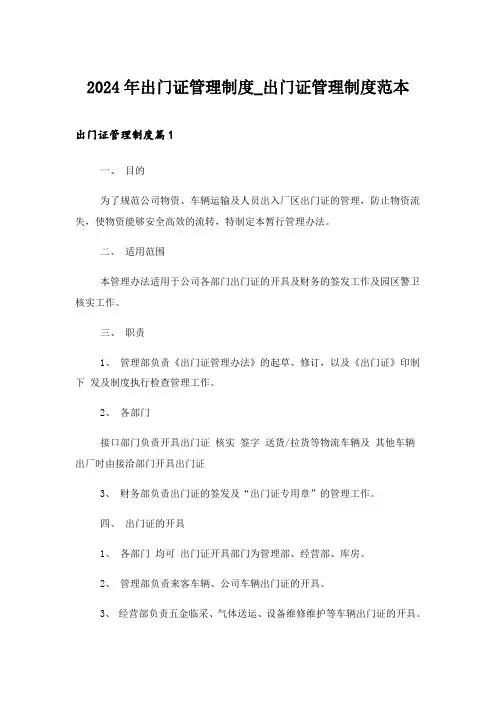 2024年出门证管理制度_出门证管理制度范本

出门证管理制度篇1

一、 目的

为了规范公司物资、车辆运输及人员出入厂区出门证的管理，防止物资流失，使物资能够安全高效的流转，特制定本暂行管理办法。

二、 适用范围

本管理办法适用于公司各部门出门证的开具及财务的签发工作及园区警卫核实工作。

三、 职责

1、 管理部负责《出门证管理办法》的起草、修订，以及《出门证》印制下 发及制度执行检查管理工作。

2、 各部门

接口部门负责开具出门证 核实 签字 送货/拉货等物流车辆及 其他车辆出厂时由接洽部门开具出门证

3、 财务部负责出门证的签发及“出门证专用章”的管理工作。

四、 出门证的开具

1、 各部门 均可 出门证开具部门为管理部、经营部、库房。

2、 管理部负责来客车辆、公司车辆出门证的开具。

3、 经营部负责五金临采、气体送运、设备维修维护等车辆出门证的开具。